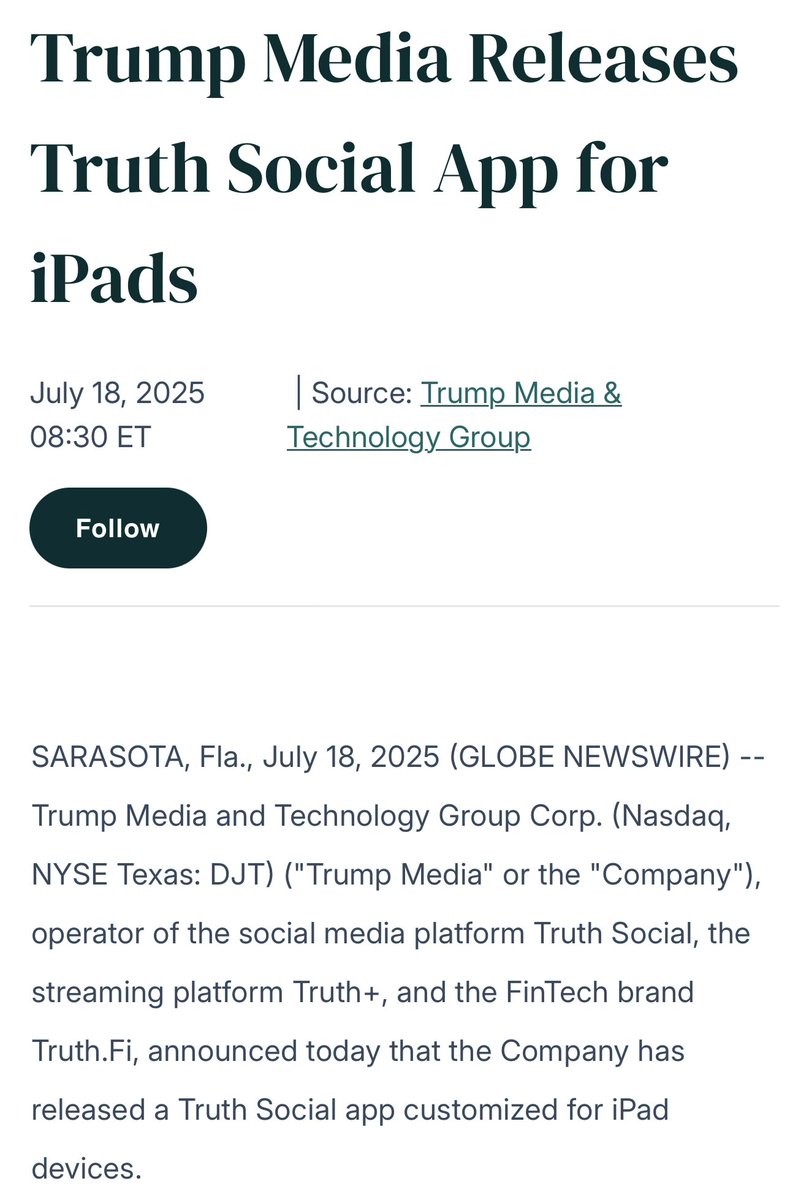 Trump Media Releases Truth Social App for iPads

July 18, 2025
08:30 ET

| Source: Trump Media & Technology Group

Follow

SARASOTA, Fla., July 18, 2025 (GLOBE NEWSWIRE) -- Trump Media and Technology Group Corp. (Nasdaq, NYSE Texas: DJT) ("Trump Media" or the "Company"), operator of the social media platform Truth Social, the streaming platform Truth+, and the FinTech brand Truth.Fi, announced today that the Company has released a Truth Social app customized for iPad devices.